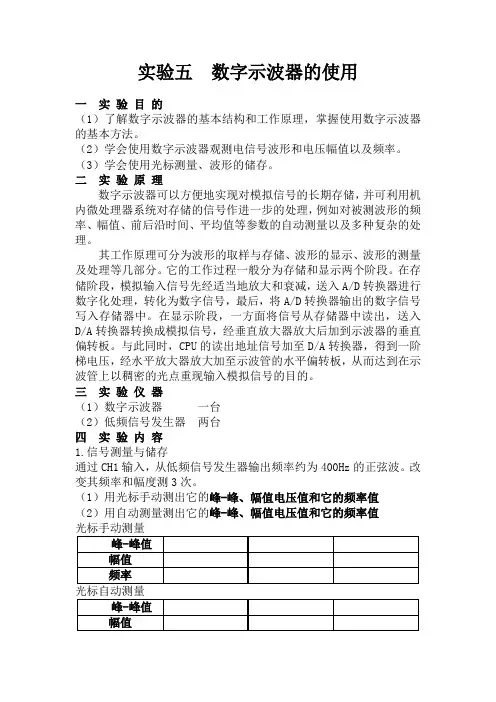 实验五　数字示波器的使用

一 实 验 目 的

（1）了解数字示波器的基本结构和工作原理，掌握使用数字示波器的基本方法。

（2）学会使用数字示波器观测电信号波形和电压幅值以及频率。

（3）学会使用光标测量、波形的储存。

二 实 验 原 理

数字示波器可以方便地实现对模拟信号的长期存储，并可利用机内微处理器系统对存储的信号作进一步的处理，例如对被测波形的频率、幅值、前后沿时间、平均值等参数的自动测量以及多种复杂的处理。

其工作原理可分为波形的取样与存储、波形的显示、波形的测量及处理等几部分。它的工作过程一般分为存储和显示两个阶段。在存储阶段，模拟输入信号先经适当地放大和衰减，送入 A/D 转换器进行数字化处理，转化为数字信号，最后，将 A/D 转换器输出的数字信号写入存储器中。在显示阶段，一方面将信号从存储器中读出，送入 D/A 转换器转换成模拟信号，经垂直放大器放大后加到示波器的垂直偏转板。与此同时，CPU 的读出地址信号加至 D/A 转换器，得到一阶梯电压，经水平放大器放大加至示波管的水平偏转板，从而达到在示波管上以稠密的光点重现输入模拟信号的目的。

三 实 验 仪 器

（1）数字示波器　　一台

（2）低频信号发生器　两台

四 实 验 内 容

1.信号测量与储存

通过 CH1 输入，从低频信号发生器输出频率约为 400Hz 的正弦波。改变其频率和幅度测 3 次。

（1）用光标手动测出它的峰-峰、幅值电压值和它的频率值

（2）用自动测量测出它的峰-峰、幅值电压值和它的频率值

光标手动测量

| 峰-峰值 | | | |
|---|---|---|---|
| 幅值 | | | |
| 频率 | | | |

光标自动测量

| 峰-峰值 | | | |
|---|---|---|---|
| 幅值 | | | |